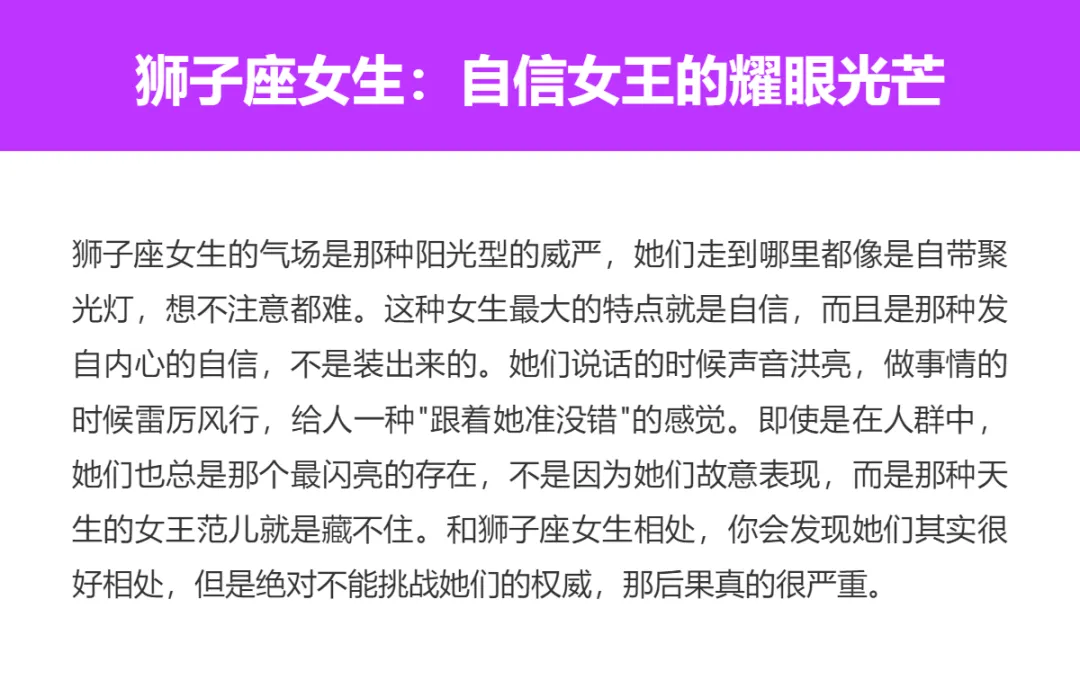 狮子座女生：自信女王的耀眼光芒

狮子座女生的气场是那种阳光型的威严，她们走到哪里都像是自带聚光灯，想不注意都难。这种女生最大的特点就是自信，而且是那种发自内心的自信，不是装出来的。她们说话的时候声音洪亮，做事情的时候雷厉风行，给人一种“跟着她准没错”的感觉。即使是在人群中，她们也总是那个最闪亮的存在，不是因为她们故意表现，而是那种天生的女王范儿就是藏不住。和狮子座女生相处，你会发现她们其实很好相处，但是绝对不能挑战她们的权威，那后果真的很严重。